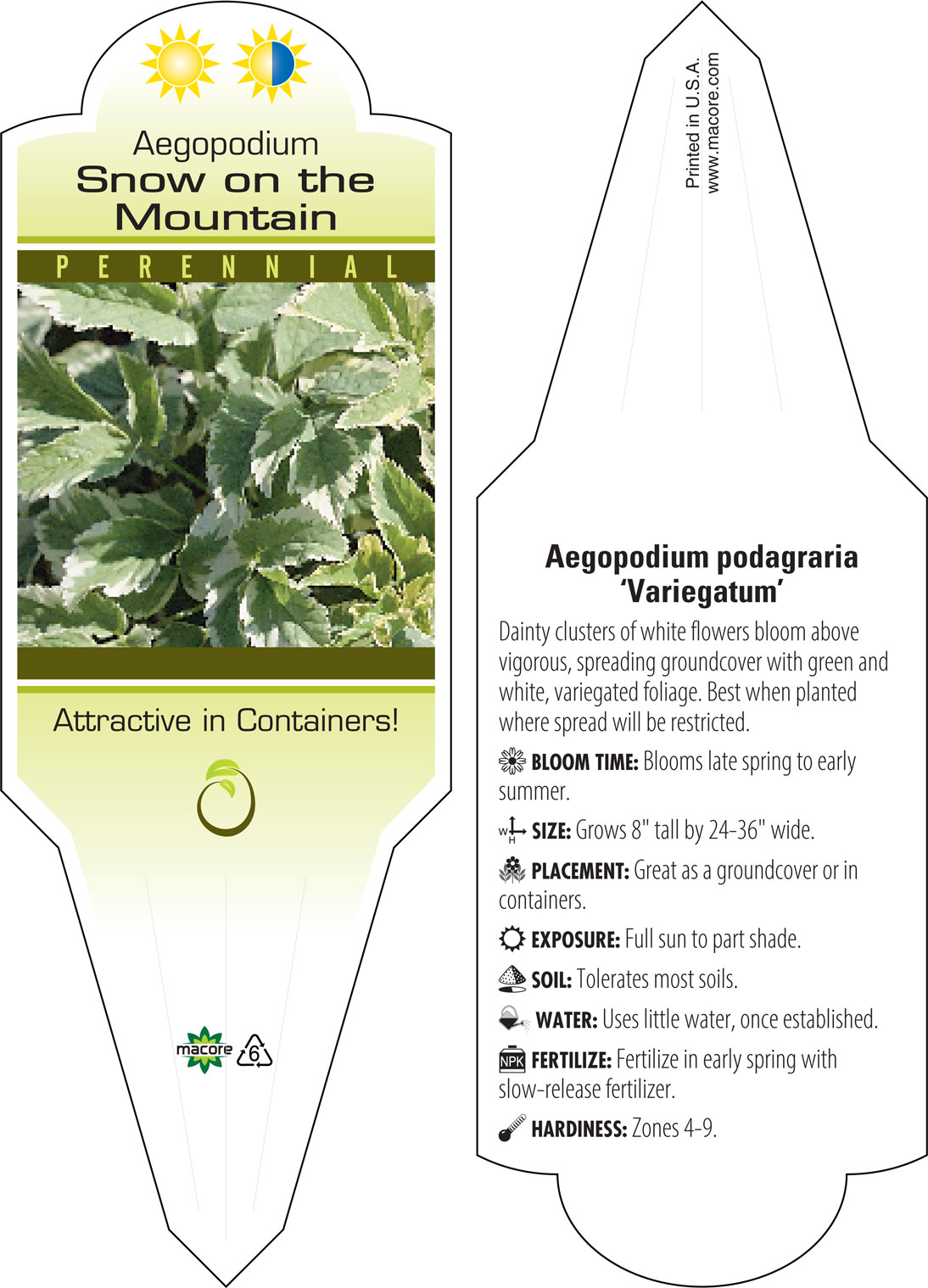 Aegopodium
Snow on the Mountain

PERENNIAL

Attractive in Containers!

macore 6

Printed in U.S.A.
www.macore.com

Aegopodium podagraria 'Variegatum'

Dainty clusters of white flowers bloom above vigorous, spreading groundcover with green and white, variegated foliage. Best when planted where spread will be restricted.

BLOOM TIME: Blooms late spring to early summer.

W H SIZE: Grows 8" tall by 24-36" wide.

PLACEMENT: Great as a groundcover or in containers.

EXPOSURE: Full sun to part shade.

SOIL: Tolerates most soils.

WATER: Uses little water, once established.

NPK FERTILIZE: Fertilize in early spring with slow-release fertilizer.

HARDINESS: Zones 4-9.